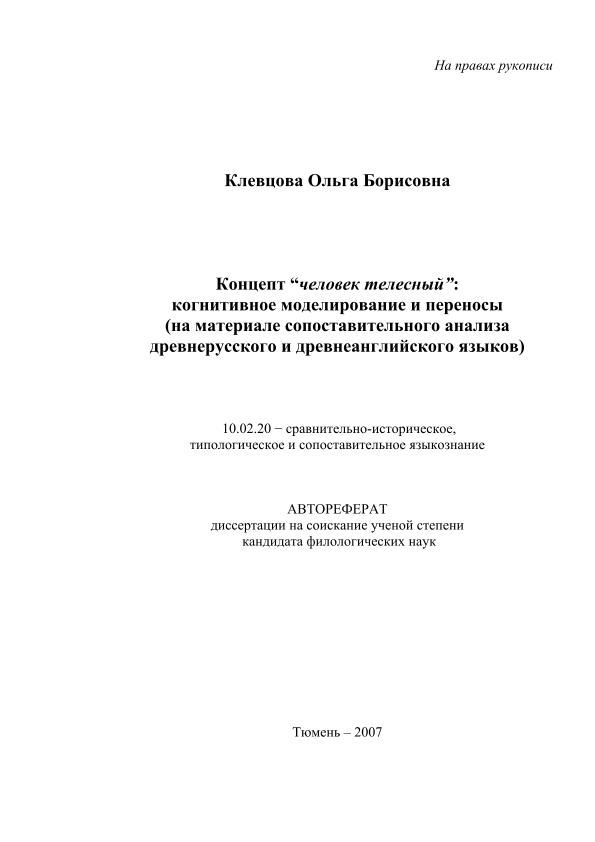 На правах рукописи

Клевцова Ольга Борисовна

Концепт “человек телесный”: когнитивное моделирование и переносы (на материале сопоставительного анализа древнерусского и древнеанглийского языков)

10.02.20 − сравнительно-историческое, типологическое и сопоставительное языкознание

АВТОРЕФЕРАТ
диссертации на соискание ученой степени кандидата филологических наук

Тюмень – 2007